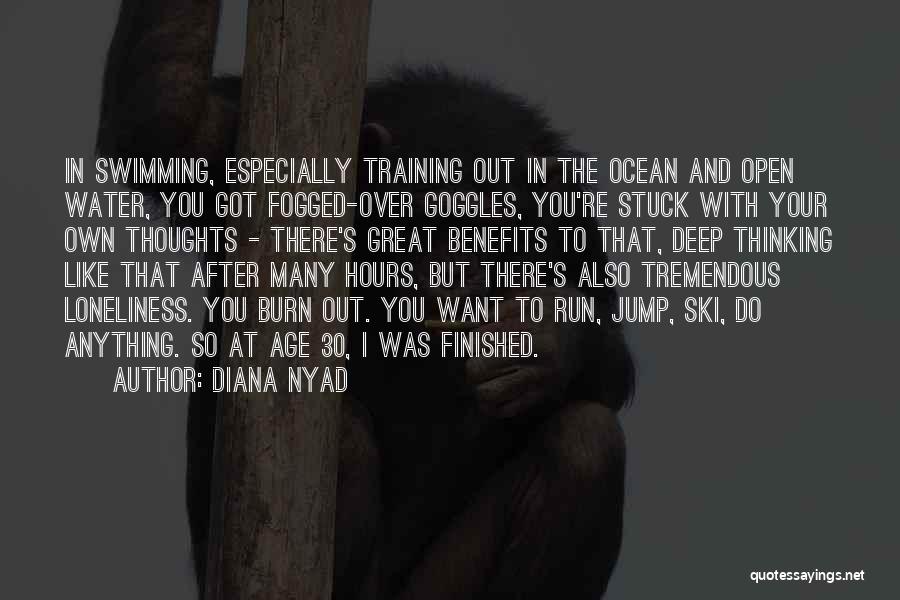 IN SWIMMING, ESPECIALLY TRAINING OUT IN THE OCEAN AND OPEN WATER, YOU GOT FOGGED-OVER GOGGLES, YOU'RE STUCK WITH YOUR OWN THOUGHTS - THERE'S GREAT BENEFITS TO THAT, DEEP THINKING LIKE THAT AFTER MANY HOURS, BUT THERE'S ALSO TREMENDOUS LONELINESS. YOU BURN OUT. YOU WANT TO RUN, JUMP, SKI, DO ANYTHING. SO AT AGE 30, I WAS FINISHED.

AUTHOR: DIANA NYAD

quotessayings.net